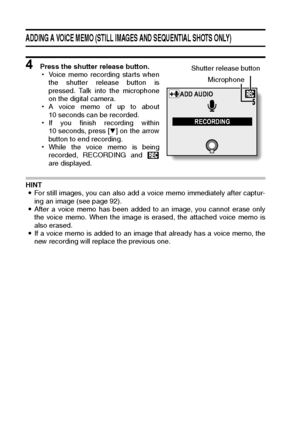 ADDING A VOICE MEMO (STILL IMAGES AND SEQUENTIAL SHOTS ONLY)

4 Press the shutter release button.
• Voice memo recording starts when the shutter release button is pressed. Talk into the microphone on the digital camera.
• A voice memo of up to about 10 seconds can be recorded.
• If you finish recording within 10 seconds, press [▼] on the arrow button to end recording.
• While the voice memo is being recorded, RECORDING and REC are displayed.

Shutter release button
Microphone
ADD AUDIO
REC
5
RECORDING

HINT
• For still images, you can also add a voice memo immediately after capturing an image (see page 92).
• After a voice memo has been added to an image, you cannot erase only the voice memo. When the image is erased, the attached voice memo is also erased.
• If a voice memo is added to an image that already has a voice memo, the new recording will replace the previous one.